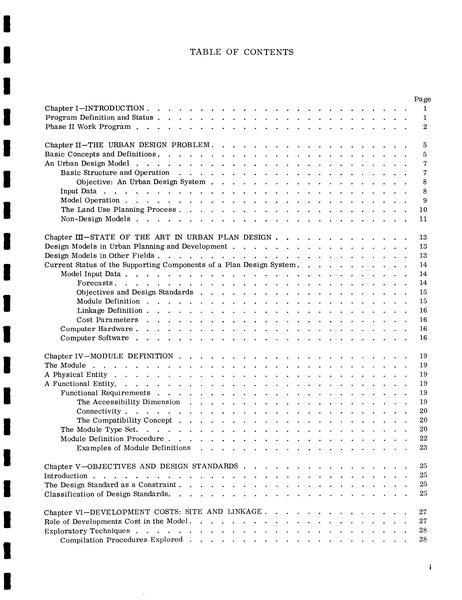 TABLE OF CONTENTS

Page

Chapter I—INTRODUCTION 1
Program Definition and Status 1
Phase II Work Program 2

Chapter II—THE URBAN DESIGN PROBLEM 5
Basic Concepts and Definitions 5
An Urban Design Model 7
Basic Structure and Operation 7
Objective: An Urban Design System 8
Input Data 8
Model Operation 9
The Land Use Planning Process 10
Non-Design Models 11

Chapter III—STATE OF THE ART IN URBAN PLAN DESIGN 13
Design Models in Urban Planning and Development 13
Design Models in Other Fields 13
Current Status of the Supporting Components of a Plan Design System 14
Model Input Data 14
Forecasts 14
Objectives and Design Standards 15
Module Definition 15
Linkage Definition 16
Cost Parameters 16
Computer Hardware 16
Computer Software 16

Chapter IV—MODULE DEFINITION 19
The Module 19
A Physical Entity 19
A Functional Entity 19
Functional Requirements 19
The Accessibility Dimension 19
Connectivity 20
The Compatibility Concept 20
The Module Type Set 20
Module Definition Procedure 22
Examples of Module Definitions 23

Chapter V—OBJECTIVES AND DESIGN STANDARDS 25
Introduction 25
The Design Standard as a Constraint 25
Classification of Design Standards 25

Chapter VI—DEVELOPMENT COSTS: SITE AND LINKAGE 27
Role of Developments Cost in the Model 27
Exploratory Techniques 28
Compilation Procedures Explored 28

i